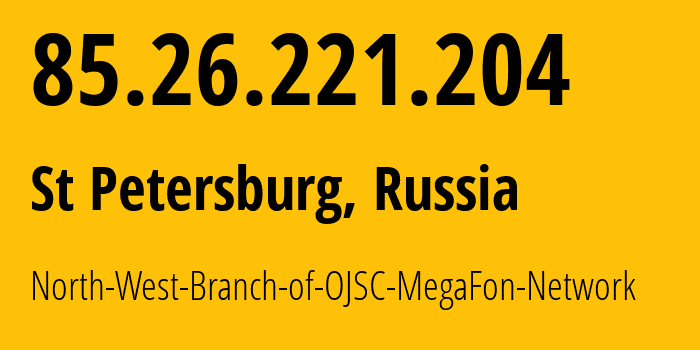 85.26.221.204

St Petersburg, Russia

North-West-Branch-of-OJSC-MegaFon-Network